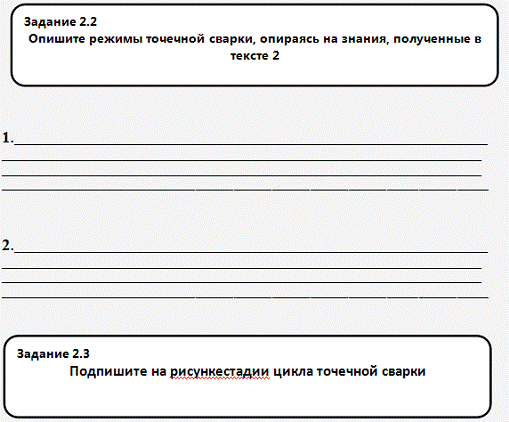 Задание 2.2
Опишите режимы точечной сварки, опираясь на знания, полученные в тексте 2

1.

2.

Задание 2.3
Подпишите на рисункестадии цикла точечной сварки